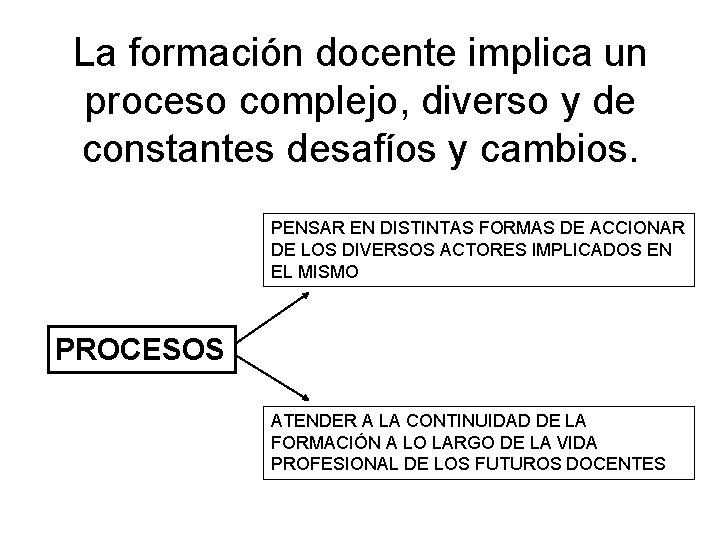 La formación docente implica un proceso complejo, diverso y de constantes desafíos y cambios.

PENSAR EN DISTINTAS FORMAS DE ACCIONAR DE LOS DIVERSOS ACTORES IMPLICADOS EN EL MISMO

PROCESOS

ATENDER A LA CONTINUIDAD DE LA FORMACIÓN A LO LARGO DE LA VIDA PROFESIONAL DE LOS FUTUROS DOCENTES